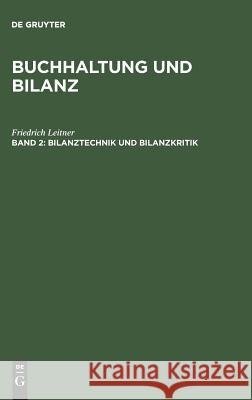 DE GRUYTER

BUCHHALTUNG UND BILANZ

Friedrich Leitner
BAND 2: BILANZTECHNIK UND BILANZKRITIK

DE G

Kraina Książek